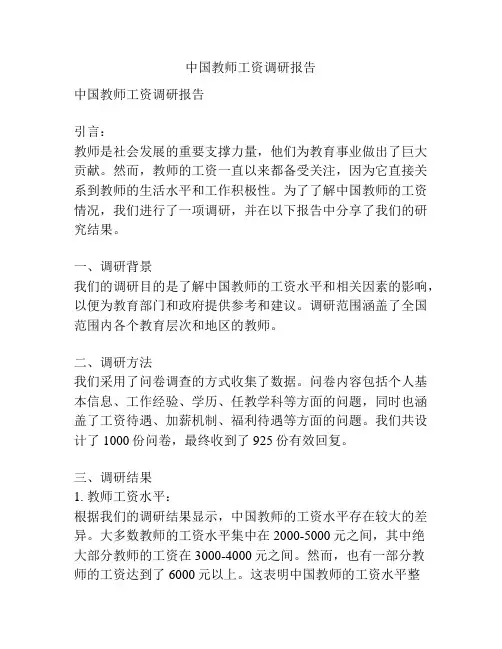 中国教师工资调研报告

中国教师工资调研报告

引言：
教师是社会发展的重要支撑力量，他们为教育事业做出了巨大贡献。然而，教师的工资一直以来都备受关注，因为它直接关系到教师的生活水平和工作积极性。为了了解中国教师的工资情况，我们进行了一项调研，并在以下报告中分享了我们的研究结果。

一、调研背景
我们的调研目的是了解中国教师的工资水平和相关因素的影响，以便为教育部门和政府提供参考和建议。调研范围涵盖了全国范围内各个教育层次和地区的教师。

二、调研方法
我们采用了问卷调查的方式收集了数据。问卷内容包括个人基本信息、工作经验、学历、任教学科等方面的问题，同时也涵盖了工资待遇、加薪机制、福利待遇等方面的问题。我们共设计了 1000 份问卷，最终收到了 925 份有效回复。

三、调研结果
1. 教师工资水平：
根据我们的调研结果显示，中国教师的工资水平存在较大的差异。大多数教师的工资水平集中在 2000-5000 元之间，其中绝大部分教师的工资在 3000-4000 元之间。然而，也有一部分教师的工资达到了 6000 元以上。这表明中国教师的工资水平整